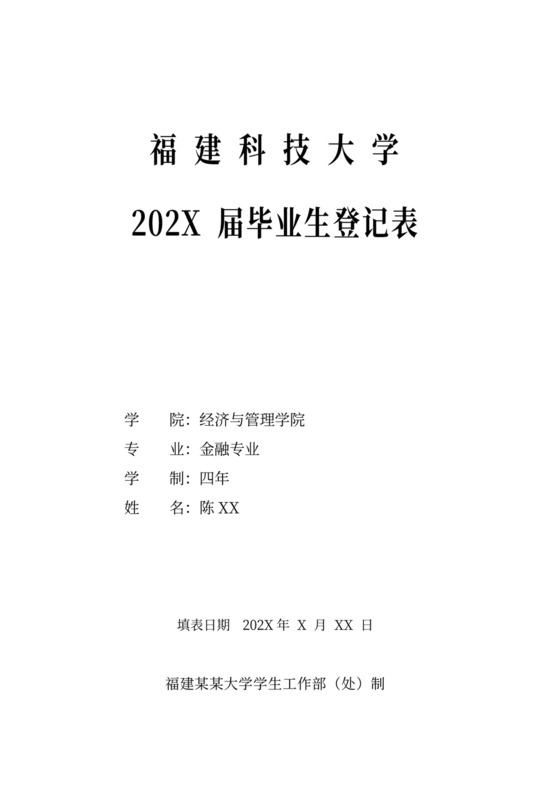 福建科技大学

202X 届毕业生登记表

学　院：经济与管理学院
专　业：金融专业
学　制：四年
姓　名：陈 XX

填表日期　202X 年 X 月 XX 日

福建某某大学学生工作部（处）制